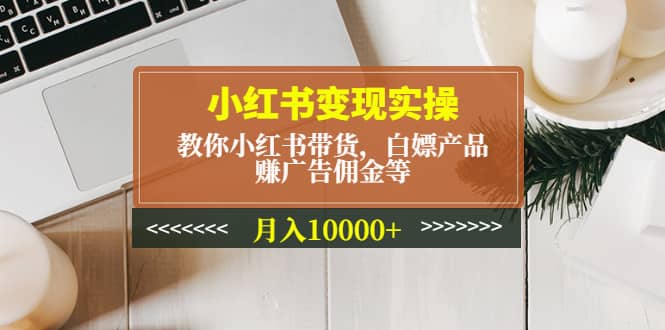 小红书变现实操

教你小红书带货，白嫖产品
赚广告佣金等

<<<<<<<< 月入10000+ >>>>>>>>